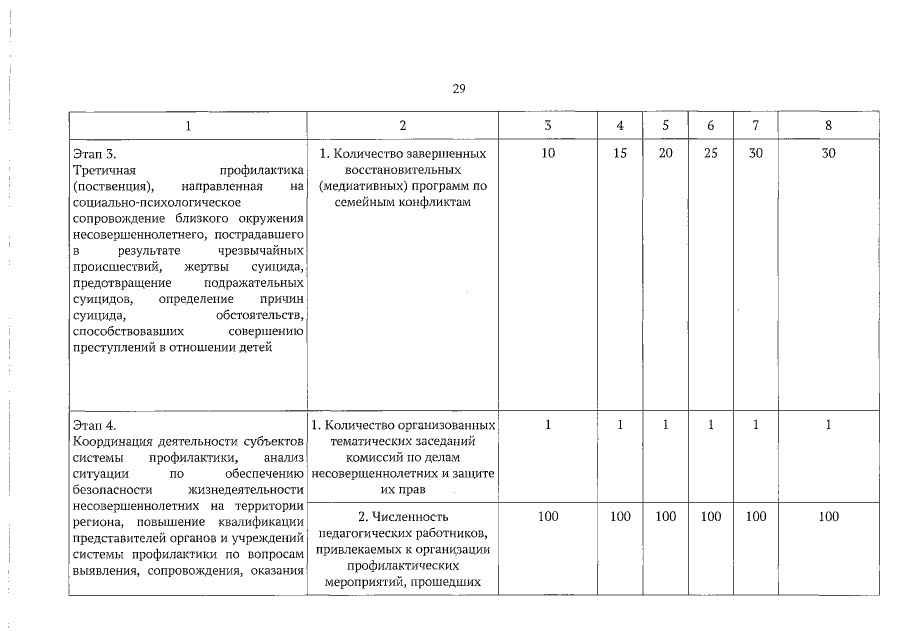 29

| 1 | 2 | 3 | 4 | 5 | 6 | 7 | 8 |
|---|---|---|---|---|---|---|---|
| Этап 3. Третичная профилактика (поственция), направленная на социально-психологическое сопровождение близкого окружения несовершеннолетнего, пострадавшего в результате чрезвычайных происшествий, жертвы суицида, предотвращение подражательных суицидов, определение причин суицида, обстоятельств, способствовавших совершению преступлений в отношении детей | 1. Количество завершенных восстановительных (медиативных) программ по семейным конфликтам | 10 | 15 | 20 | 25 | 30 | 30 |
| Этап 4. Координация деятельности субъектов системы профилактики, анализ ситуации по обеспечению безопасности жизнедеятельности несовершеннолетних на территории региона, повышение квалификации представителей органов и учреждений системы профилактики по вопросам выявления, сопровождения, оказания | 1. Количество организованных тематических заседаний комиссий по делам несовершеннолетних и защите их прав | 1 | 1 | 1 | 1 | 1 | 1 |
| | 2. Численность педагогических работников, привлекаемых к организации профилактических мероприятий, прошедших | 100 | 100 | 100 | 100 | 100 | 100 |